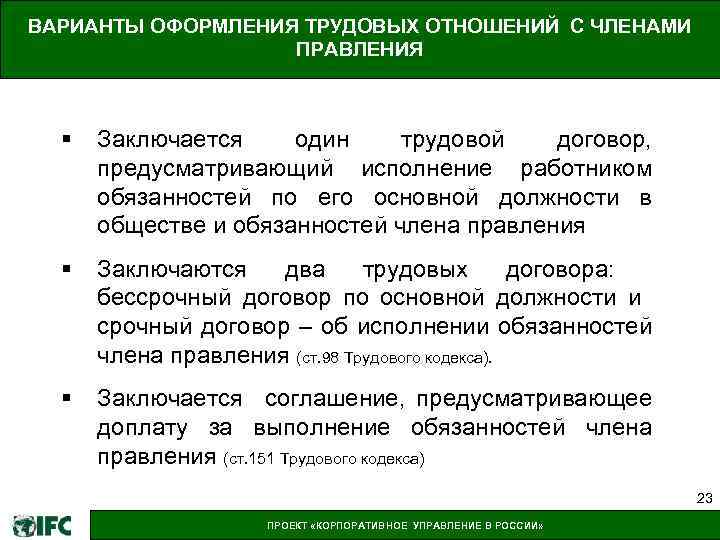 ВАРИАНТЫ ОФОРМЛЕНИЯ ТРУДОВЫХ ОТНОШЕНИЙ С ЧЛЕНАМИ ПРАВЛЕНИЯ

▪ Заключается один трудовой договор, предусматривающий исполнение работником обязанностей по его основной должности в обществе и обязанностей члена правления

▪ Заключаются два трудовых договора: бессрочный договор по основной должности и срочный договор – об исполнении обязанностей члена правления (ст.98 Трудового кодекса).

▪ Заключается соглашение, предусматривающее доплату за выполнение обязанностей члена правления (ст.151 Трудового кодекса)

23

IFC

ПРОЕКТ «КОРПОРАТИВНОЕ УПРАВЛЕНИЕ В РОССИИ»